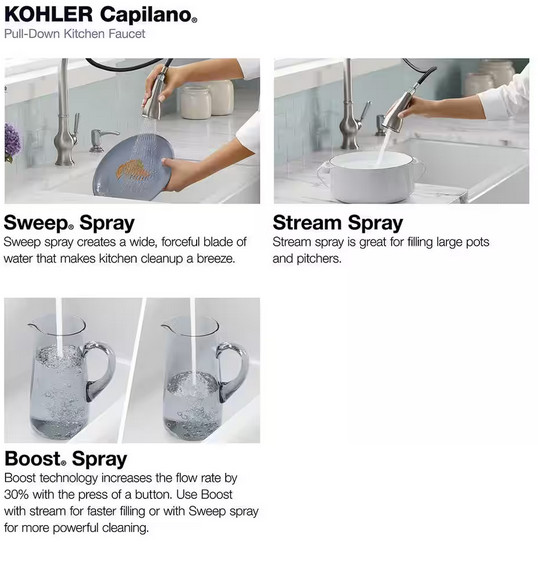 KOHLER Capilano®
Pull-Down Kitchen Faucet

Sweep® Spray
Sweep spray creates a wide, forceful blade of water that makes kitchen cleanup a breeze.

Stream Spray
Stream spray is great for filling large pots and pitchers.

Boost® Spray
Boost technology increases the flow rate by 30% with the press of a button. Use Boost with stream for faster filling or with Sweep spray for more powerful cleaning.